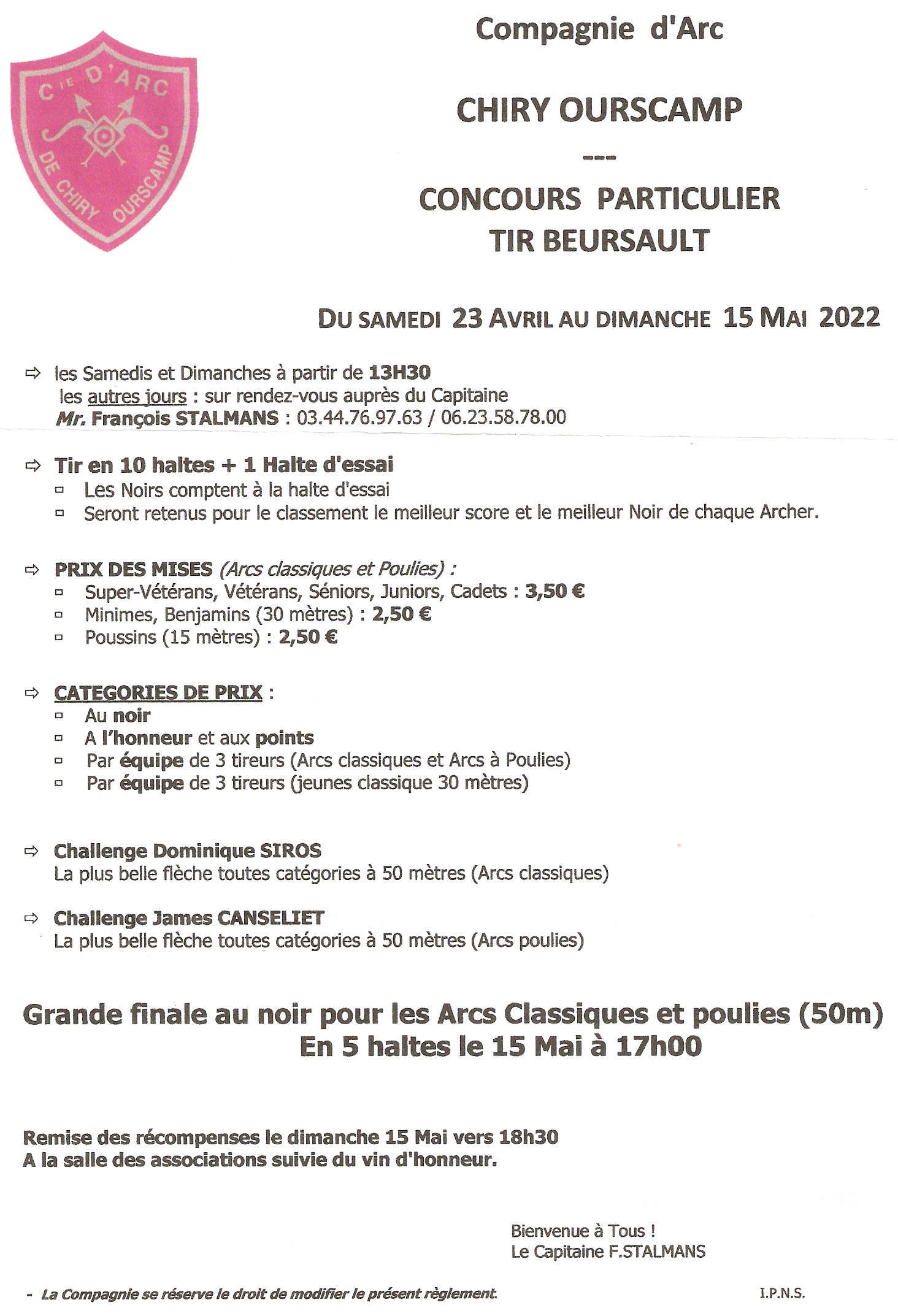 Cie D'ARC
DE CHIRY OURSCAMP

Compagnie d'Arc

CHIRY OURSCAMP

---

CONCOURS PARTICULIER
TIR BEURSAULT

DU SAMEDI 23 AVRIL AU DIMANCHE 15 MAI 2022

⇨ les Samedis et Dimanches à partir de 13H30
les autres jours : sur rendez-vous auprès du Capitaine
Mr. François STALMANS : 03.44.76.97.63 / 06.23.58.78.00

⇨ Tir en 10 haltes + 1 Halte d'essai
▫ Les Noirs comptent à la halte d'essai
▫ Seront retenus pour le classement le meilleur score et le meilleur Noir de chaque Archer.

⇨ PRIX DES MISES (Arcs classiques et Poulies) :
▫ Super-Vétérans, Vétérans, Séniors, Juniors, Cadets : 3,50 €
▫ Minimes, Benjamins (30 mètres) : 2,50 €
▫ Poussins (15 mètres) : 2,50 €

⇨ CATEGORIES DE PRIX :
▫ Au noir
▫ A l'honneur et aux points
▫ Par équipe de 3 tireurs (Arcs classiques et Arcs à Poulies)
▫ Par équipe de 3 tireurs (jeunes classique 30 mètres)

⇨ Challenge Dominique SIROS
La plus belle flèche toutes catégories à 50 mètres (Arcs classiques)

⇨ Challenge James CANSELIET
La plus belle flèche toutes catégories à 50 mètres (Arcs poulies)

Grande finale au noir pour les Arcs Classiques et poulies (50m)
En 5 haltes le 15 Mai à 17h00

Remise des récompenses le dimanche 15 Mai vers 18h30
A la salle des associations suivie du vin d'honneur.

Bienvenue à Tous !
Le Capitaine F.STALMANS

- La Compagnie se réserve le droit de modifier le présent règlement.

I.P.N.S.